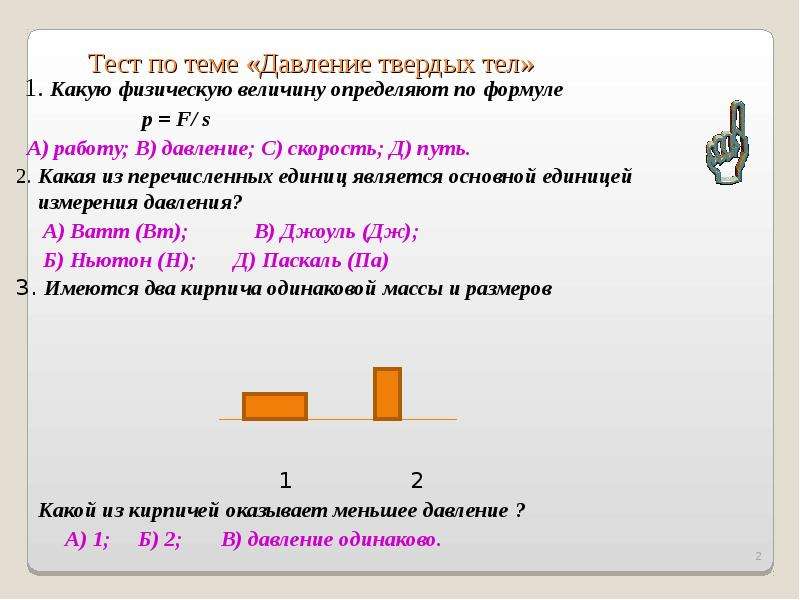 Тест по теме «Давление твердых тел»

1. Какую физическую величину определяют по формуле

$p = F/s$

А) работу; В) давление; С) скорость; Д) путь.

2. Какая из перечисленных единиц является основной единицей измерения давления?

А) Ватт (Вт); В) Джоуль (Дж);

Б) Ньютон (Н); Д) Паскаль (Па)

3. Имеются два кирпича одинаковой массы и размеров

1 2

Какой из кирпичей оказывает меньшее давление ?

А) 1; Б) 2; В) давление одинаково.

2